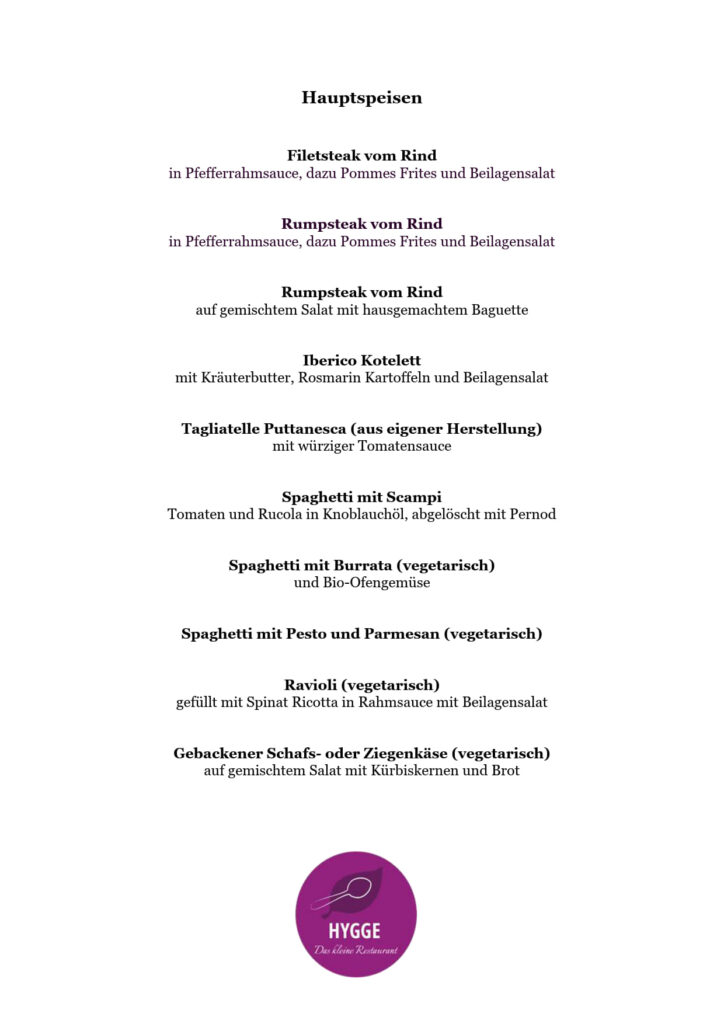 Hauptspeisen

Filetsteak vom Rind
in Pfefferrahmsauce, dazu Pommes Frites und Beilagensalat

Rumpsteak vom Rind
in Pfefferrahmsauce, dazu Pommes Frites und Beilagensalat

Rumpsteak vom Rind
auf gemischtem Salat mit hausgemachtem Baguette

Iberico Kotelett
mit Kräuterbutter, Rosmarin Kartoffeln und Beilagensalat

Tagliatelle Puttanesca (aus eigener Herstellung)
mit würziger Tomatensauce

Spaghetti mit Scampi
Tomaten und Rucola in Knoblauchöl, abgelöscht mit Pernod

Spaghetti mit Burrata (vegetarisch)
und Bio-Ofengemüse

Spaghetti mit Pesto und Parmesan (vegetarisch)

Ravioli (vegetarisch)
gefüllt mit Spinat Ricotta in Rahmsauce mit Beilagensalat

Gebackener Schafs- oder Ziegenkäse (vegetarisch)
auf gemischtem Salat mit Kürbiskernen und Brot

HYGGE
Das kleine Restaurant